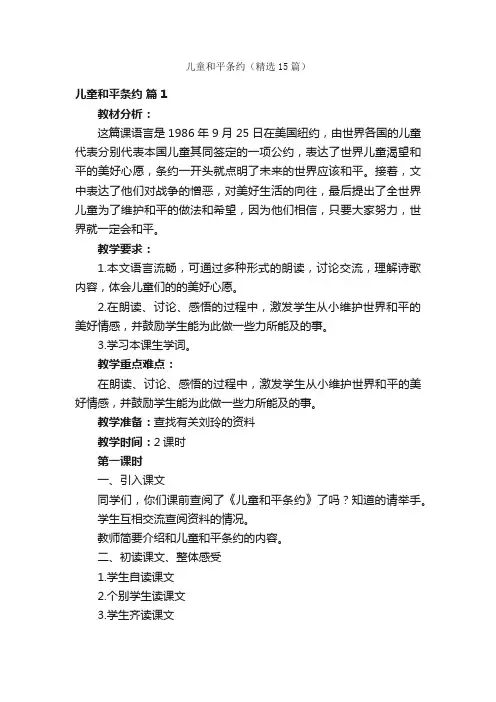 儿童和平条约（精选15篇）

儿童和平条约 篇1

教材分析：

这篇课语言是1986年9月25日在美国纽约，由世界各国的儿童代表分别代表本国儿童其同签定的一项公约，表达了世界儿童渴望和平的美好心愿，条约一开头就点明了未来的世界应该和平。接着，文中表达了他们对战争的憎恶，对美好生活的向往，最后提出了全世界儿童为了维护和平的做法和希望，因为他们相信，只要大家努力，世界就一定会和平。

教学要求：

1.本文语言流畅，可通过多种形式的朗读，讨论交流，理解诗歌内容，体会儿童们的的美好心愿。

2.在朗读、讨论、感悟的过程中，激发学生从小维护世界和平的美好情感，并鼓励学生能为此做一些力所能及的事。

3.学习本课生学词。

教学重点难点：

在朗读、讨论、感悟的过程中，激发学生从小维护世界和平的美好情感，并鼓励学生能为此做一些力所能及的事。

教学准备：查找有关刘玲的资料

教学时间：2课时

第一课时

一、引入课文

同学们，你们课前查阅了《儿童和平条约》了吗？知道的请举手。

学生互相交流查阅资料的情况。

教师简要介绍和儿童和平条约的内容。

二、初读课文、整体感受

1.学生自读课文

2.个别学生读课文

3.学生齐读课文